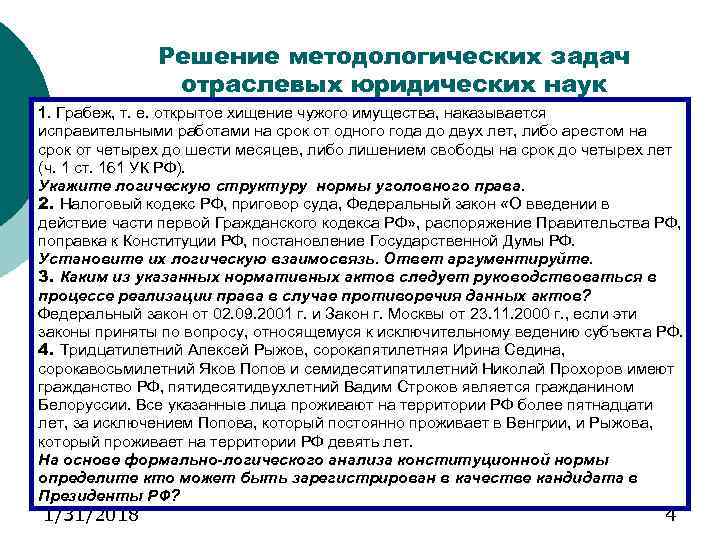 Решение методологических задач отраслевых юридических наук

1. Грабеж, т. е. открытое хищение чужого имущества, наказывается исправительными работами на срок от одного года до двух лет, либо арестом на срок от четырех до шести месяцев, либо лишением свободы на срок до четырех лет (ч. 1 ст. 161 УК РФ).
Укажите логическую структуру нормы уголовного права.
2. Налоговый кодекс РФ, приговор суда, Федеральный закон «О введении в действие части первой Гражданского кодекса РФ», распоряжение Правительства РФ, поправка к Конституции РФ, постановление Государственной Думы РФ.
Установите их логическую взаимосвязь. Ответ аргументируйте.
3. Каким из указанных нормативных актов следует руководствоваться в процессе реализации права в случае противоречия данных актов?
Федеральный закон от 02.09.2001 г. и Закон г. Москвы от 23.11.2000 г., если эти законы приняты по вопросу, относящемуся к исключительному ведению субъекта РФ.
4. Тридцатилетний Алексей Рыжов, сорокапятилетняя Ирина Седина, сорокавосьмилетний Яков Попов и семидесятипятилетний Николай Прохоров имеют гражданство РФ, пятидесятидвухлетний Вадим Строков является гражданином Белоруссии. Все указанные лица проживают на территории РФ более пятнадцати лет, за исключением Попова, который постоянно проживает в Венгрии, и Рыжова, который проживает на территории РФ девять лет.
На основе формально-логического анализа конституционной нормы определите кто может быть зарегистрирован в качестве кандидата в Президенты РФ?

1/31/2018

4